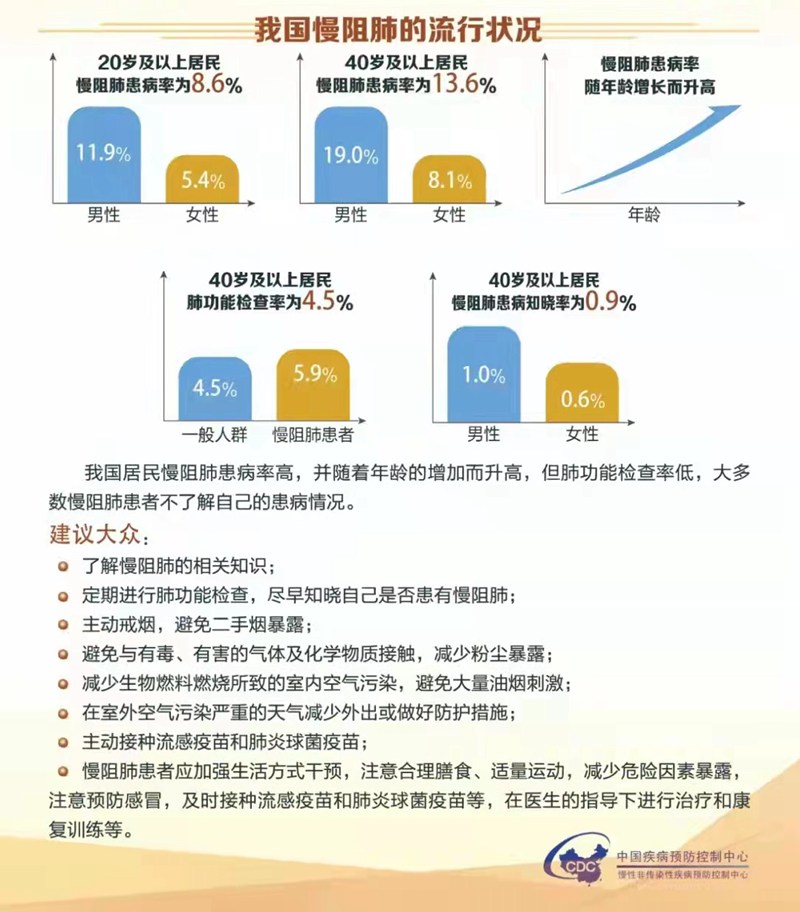 我国慢阻肺的流行状况

20岁及以上居民
慢阻肺患病率为8.6%

11.9%
5.4%
男性
女性

40岁及以上居民
慢阻肺患病率为13.6%

19.0%
8.1%
男性
女性

慢阻肺患病率
随年龄增长而升高

年龄

40岁及以上居民
肺功能检查率为4.5%

4.5%
5.9%
一般人群
慢阻肺患者

40岁及以上居民
慢阻肺患病知晓率为0.9%

1.0%
0.6%
男性
女性

我国居民慢阻肺患病率高，并随着年龄的增加而升高，但肺功能检查率低，大多数慢阻肺患者不了解自己的患病情况。

建议大众：

了解慢阻肺的相关知识；
定期进行肺功能检查，尽早知晓自己是否患有慢阻肺；
主动戒烟，避免二手烟暴露；
避免与有毒、有害的气体及化学物质接触，减少粉尘暴露；
减少生物燃料燃烧所致的室内空气污染，避免大量油烟刺激；
在室外空气污染严重的天气减少外出或做好防护措施；
主动接种流感疫苗和肺炎球菌疫苗；
慢阻肺患者应加强生活方式干预，注意合理膳食、适量运动，减少危险因素暴露，注意预防感冒，及时接种流感疫苗和肺炎球菌疫苗等，在医生的指导下进行治疗和康复训练等。

CDC
中国疾病预防控制中心
慢性非传染性疾病预防控制中心